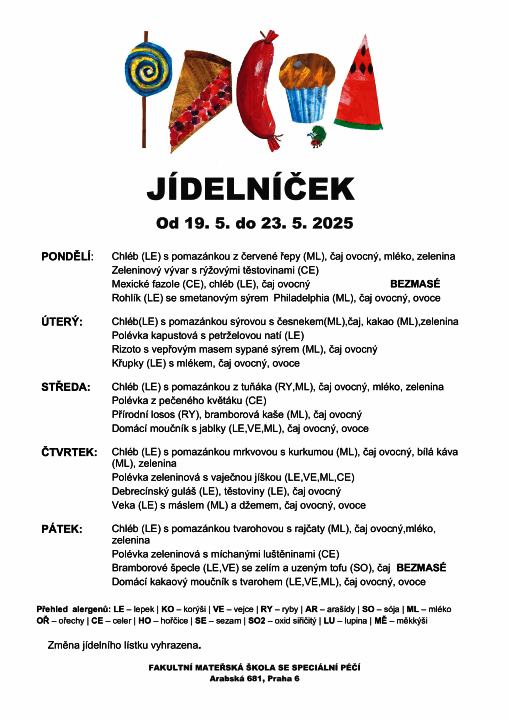 JÍDELNÍČEK

Od 19. 5. do 23. 5. 2025

PONDĚLÍ: Chléb (LE) s pomazánkou z červené řepy (ML), čaj ovocný, mléko, zelenina
Zeleninový vývar s rýžovými těstovinami (CE)
Mexické fazole (CE), chléb (LE), čaj ovocný BEZMASÉ
Rohlík (LE) se smetanovým sýrem Philadelphia (ML), čaj ovocný, ovoce

ÚTERÝ: Chléb(LE) s pomazánkou sýrovou s česnekem(ML),čaj, kakao (ML),zelenina
Polévka kapustová s petrželovou natí (LE)
Rizoto s vepřovým masem sypané sýrem (ML), čaj ovocný
Křupky (LE) s mlékem, čaj ovocný, ovoce

STŘEDA: Chléb (LE) s pomazánkou z tuňáka (RY,ML), čaj ovocný, mléko, zelenina
Polévka z pečeného květáku (CE)
Přírodní losos (RY), bramborová kaše (ML), čaj ovocný
Domácí moučník s jablky (LE,VE,ML), čaj ovocný, ovoce

ČTVRTEK: Chléb (LE) s pomazánkou mrkvovou s kurkumou (ML), čaj ovocný, bílá káva (ML), zelenina
Polévka zeleninová s vaječnou jíškou (LE,VE,ML,CE)
Debrecínský guláš (LE), těstoviny (LE), čaj ovocný
Veka (LE) s máslem (ML) a džemem, čaj ovocný, ovoce

PÁTEK: Chléb (LE) s pomazánkou tvarohovou s rajčaty (ML), čaj ovocný,mléko, zelenina
Polévka zeleninová s míchanými luštěninami (CE)
Bramborové špecle (LE,VE) se zelím a uzeným tofu (SO), čaj BEZMASÉ
Domácí kakaový moučník s tvarohem (LE,VE,ML), čaj ovocný, ovoce

Přehled alergenů: LE – lepek | KO – korýši | VE – vejce | RY – ryby | AR – arašídy | SO – sója | ML – mléko
OŘ – ořechy | CE – celer | HO – hořčice | SE – sezam | SO2 – oxid siřičitý | LU – lupina | MĚ – měkkýši

Změna jídelního lístku vyhrazena.

FAKULTNÍ MATEŘSKÁ ŠKOLA SE SPECIÁLNÍ PÉČÍ
Arabská 681, Praha 6